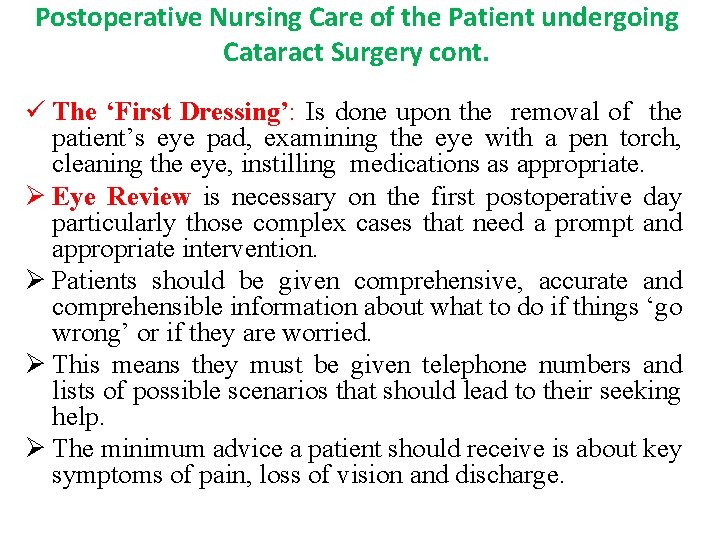 Postoperative Nursing Care of the Patient undergoing Cataract Surgery cont.

✓ The ‘First Dressing’: Is done upon the removal of the patient’s eye pad, examining the eye with a pen torch, cleaning the eye, instilling medications as appropriate.

➢ Eye Review is necessary on the first postoperative day particularly those complex cases that need a prompt and appropriate intervention.

➢ Patients should be given comprehensive, accurate and comprehensible information about what to do if things ‘go wrong’ or if they are worried.

➢ This means they must be given telephone numbers and lists of possible scenarios that should lead to their seeking help.

➢ The minimum advice a patient should receive is about key symptoms of pain, loss of vision and discharge.